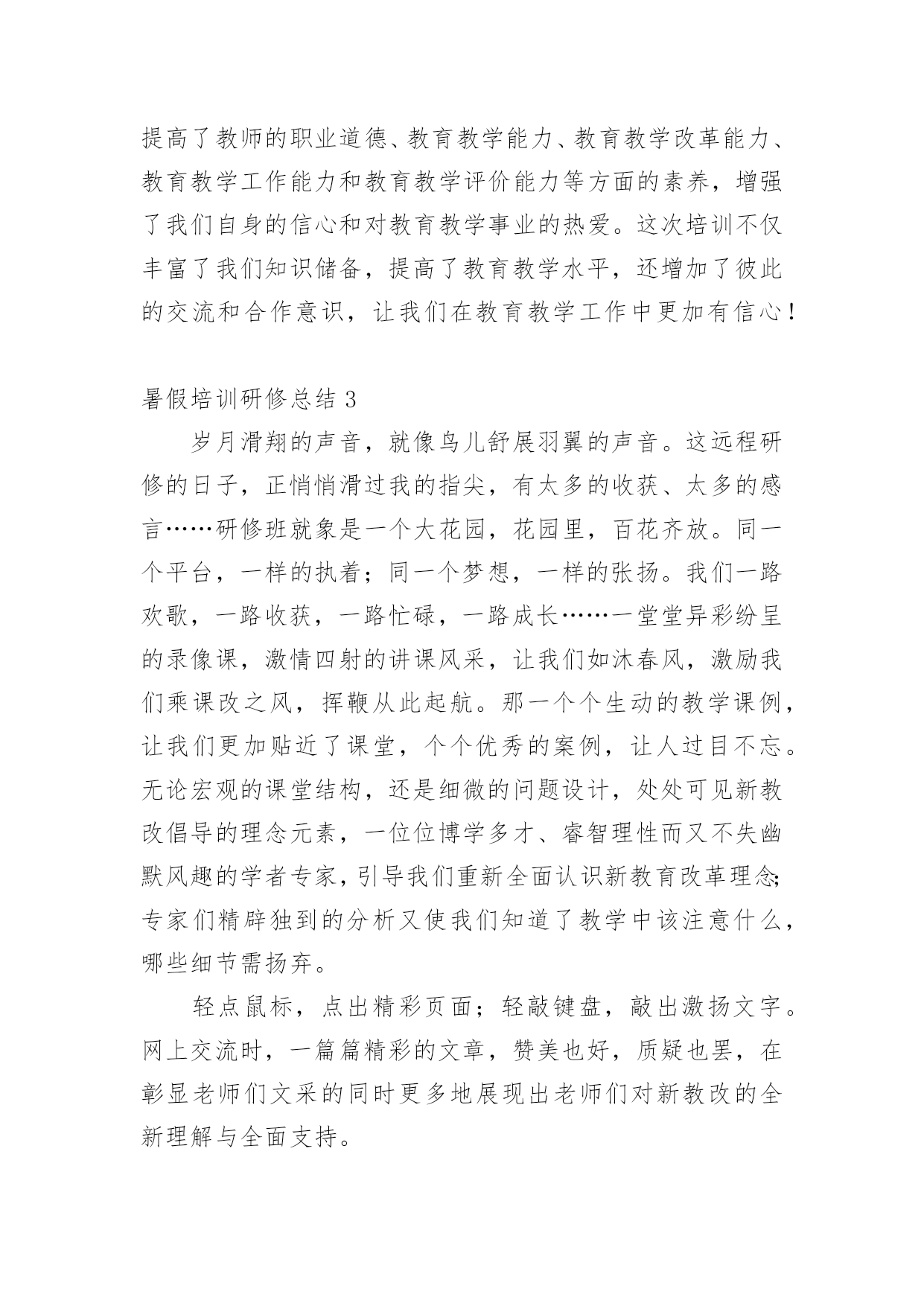 提高了教师的职业道德、教育教学能力、教育教学改革能力、教育教学工作能力和教育教学评价能力等方面的素养，增强了我们自身的信心和对教育教学事业的热爱。这次培训不仅丰富了我们知识储备，提高了教育教学水平，还增加了彼此的交流和合作意识，让我们在教育教学工作中更加有信心！

暑假培训研修总结 3

岁月滑翔的声音，就像鸟儿舒展羽翼的声音。这远程研修的日子，正悄悄滑过我的指尖，有太多的收获、太多的感言……研修班就象是一个大花园，花园里，百花齐放。同一个平台，一样的执着；同一个梦想，一样的张扬。我们一路欢歌，一路收获，一路忙碌，一路成长……一堂堂异彩纷呈的录像课，激情四射的讲课风采，让我们如沐春风，激励我们乘课改之风，挥鞭从此起航。那一个个生动的教学课例，让我们更加贴近了课堂，个个优秀的案例，让人过目不忘。无论宏观的课堂结构，还是细微的问题设计，处处可见新教改倡导的理念元素，一位位博学多才、睿智理性而又不失幽默风趣的学者专家，引导我们重新全面认识新教育改革理念；专家们精辟独到的分析又使我们知道了教学中该注意什么，哪些细节需扬弃。

轻点鼠标，点出精彩页面；轻敲键盘，敲出激扬文字。网上交流时，一篇篇精彩的文章，赞美也好，质疑也罢，在彰显老师们文采的同时更多地展现出老师们对新教改的全新理解与全面支持。